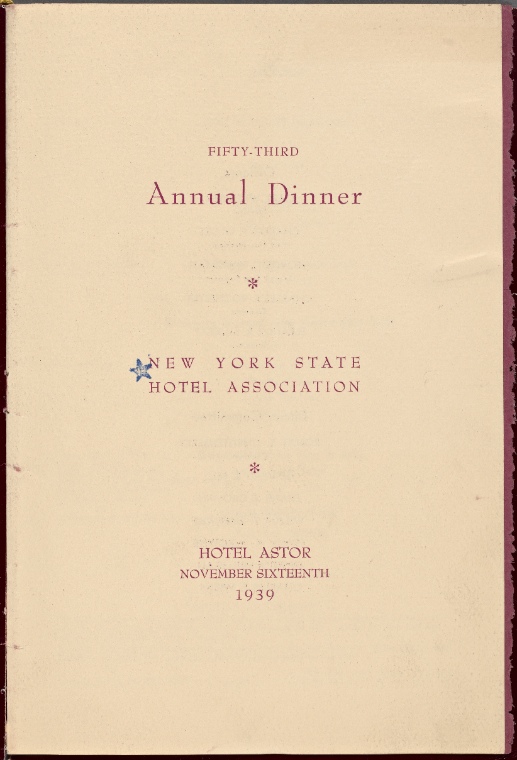 FIFTY-THIRD

Annual Dinner

*

NEW YORK STATE
HOTEL ASSOCIATION

*

HOTEL ASTOR
NOVEMBER SIXTEENTH
1939